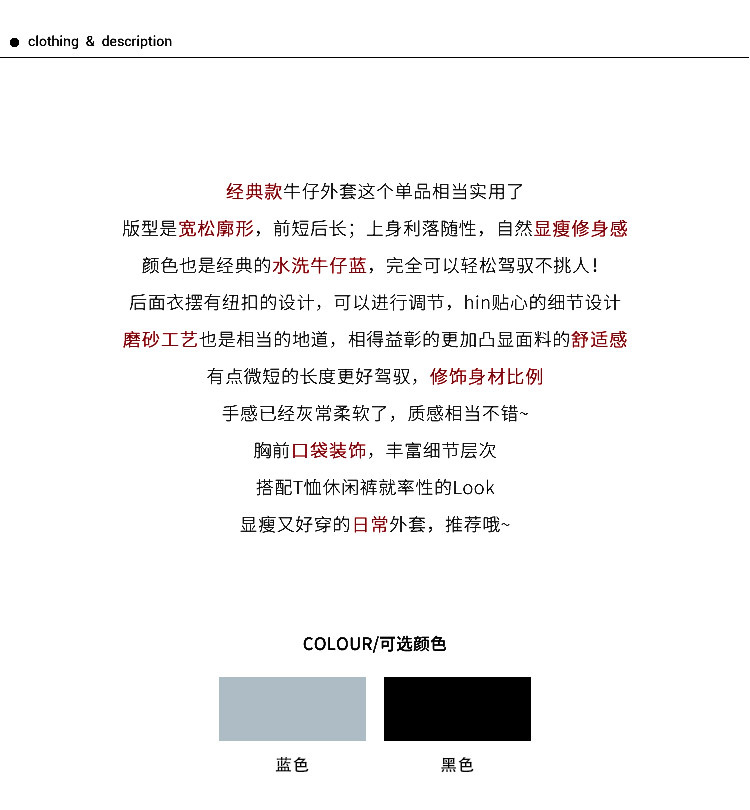 clothing & description

经典款牛仔外套这个单品相当实用了

版型是宽松廓形，前短后长；上身利落随性，自然显瘦修身感

颜色也是经典的水洗牛仔蓝，完全可以轻松驾驭不挑人！

后面衣摆有纽扣的设计，可以进行调节，hin贴心的细节设计

磨砂工艺也是相当的地道，相得益彰的更加凸显面料的舒适感

有点微短的长度更好驾驭，修饰身材比例

手感已经灰常柔软了，质感相当不错~

胸前口袋装饰，丰富细节层次

搭配T恤休闲裤就率性的Look

显瘦又好穿的日常外套，推荐哦~

COLOUR/可选颜色

蓝色

黑色